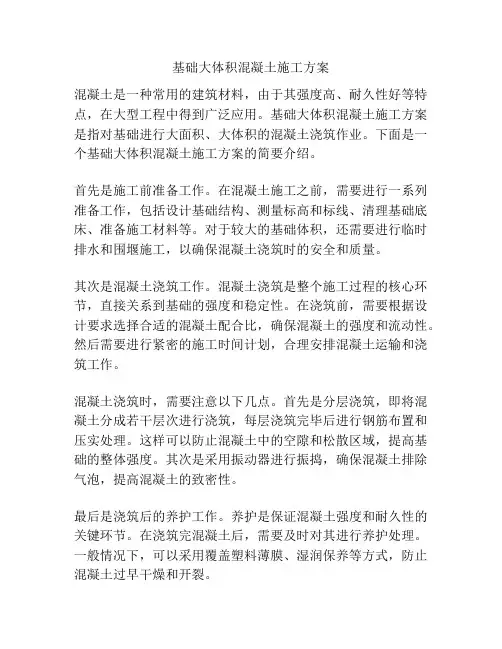 基础大体积混凝土施工方案

混凝土是一种常用的建筑材料，由于其强度高、耐久性好等特点，在大型工程中得到广泛应用。基础大体积混凝土施工方案是指对基础进行大面积、大体积的混凝土浇筑作业。下面是一个基础大体积混凝土施工方案的简要介绍。

首先是施工前准备工作。在混凝土施工之前，需要进行一系列准备工作，包括设计基础结构、测量标高和标线、清理基础底床、准备施工材料等。对于较大的基础体积，还需要进行临时排水和围堰施工，以确保混凝土浇筑时的安全和质量。

其次是混凝土浇筑工作。混凝土浇筑是整个施工过程的核心环节，直接关系到基础的强度和稳定性。在浇筑前，需要根据设计要求选择合适的混凝土配合比，确保混凝土的强度和流动性。然后需要进行紧密的施工时间计划，合理安排混凝土运输和浇筑工作。

混凝土浇筑时，需要注意以下几点。首先是分层浇筑，即将混凝土分成若干层次进行浇筑，每层浇筑完毕后进行钢筋布置和压实处理。这样可以防止混凝土中的空隙和松散区域，提高基础的整体强度。其次是采用振动器进行振捣，确保混凝土排除气泡，提高混凝土的致密性。

最后是浇筑后的养护工作。养护是保证混凝土强度和耐久性的关键环节。在浇筑完混凝土后，需要及时对其进行养护处理。一般情况下，可以采用覆盖塑料薄膜、湿润保养等方式，防止混凝土过早干燥和开裂。